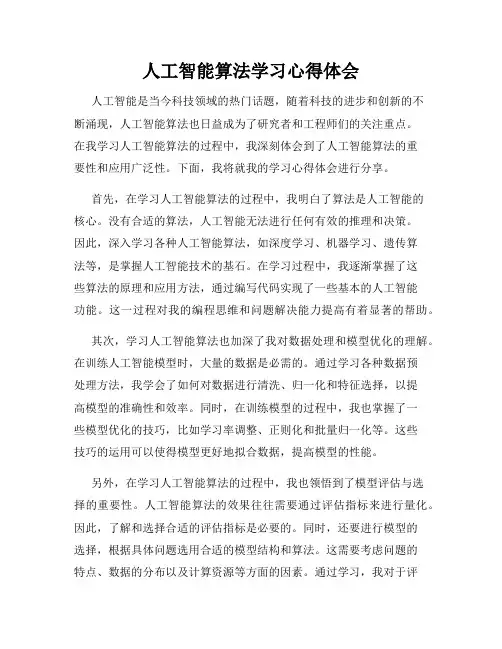 人工智能算法学习心得体会

人工智能是当今科技领域的热门话题，随着科技的进步和创新的不断涌现，人工智能算法也日益成为了研究者和工程师们的关注重点。在我学习人工智能算法的过程中，我深刻体会到了人工智能算法的重要性和应用广泛性。下面，我将就我的学习心得体会进行分享。

首先，在学习人工智能算法的过程中，我明白了算法是人工智能的核心。没有合适的算法，人工智能无法进行任何有效的推理和决策。因此，深入学习各种人工智能算法，如深度学习、机器学习、遗传算法等，是掌握人工智能技术的基石。在学习过程中，我逐渐掌握了这些算法的原理和应用方法，通过编写代码实现了一些基本的人工智能功能。这一过程对我的编程思维和问题解决能力提高有着显著的帮助。

其次，学习人工智能算法也加深了我对数据处理和模型优化的理解。在训练人工智能模型时，大量的数据是必需的。通过学习各种数据预处理方法，我学会了如何对数据进行清洗、归一化和特征选择，以提高模型的准确性和效率。同时，在训练模型的过程中，我也掌握了一些模型优化的技巧，比如学习率调整、正则化和批量归一化等。这些技巧的运用可以使得模型更好地拟合数据，提高模型的性能。

另外，在学习人工智能算法的过程中，我也领悟到了模型评估与选择的重要性。人工智能算法的效果往往需要通过评估指标来进行量化。因此，了解和选择合适的评估指标是必要的。同时，还要进行模型的选择，根据具体问题选用合适的模型结构和算法。这需要考虑问题的特点、数据的分布以及计算资源等方面的因素。通过学习，我对于评